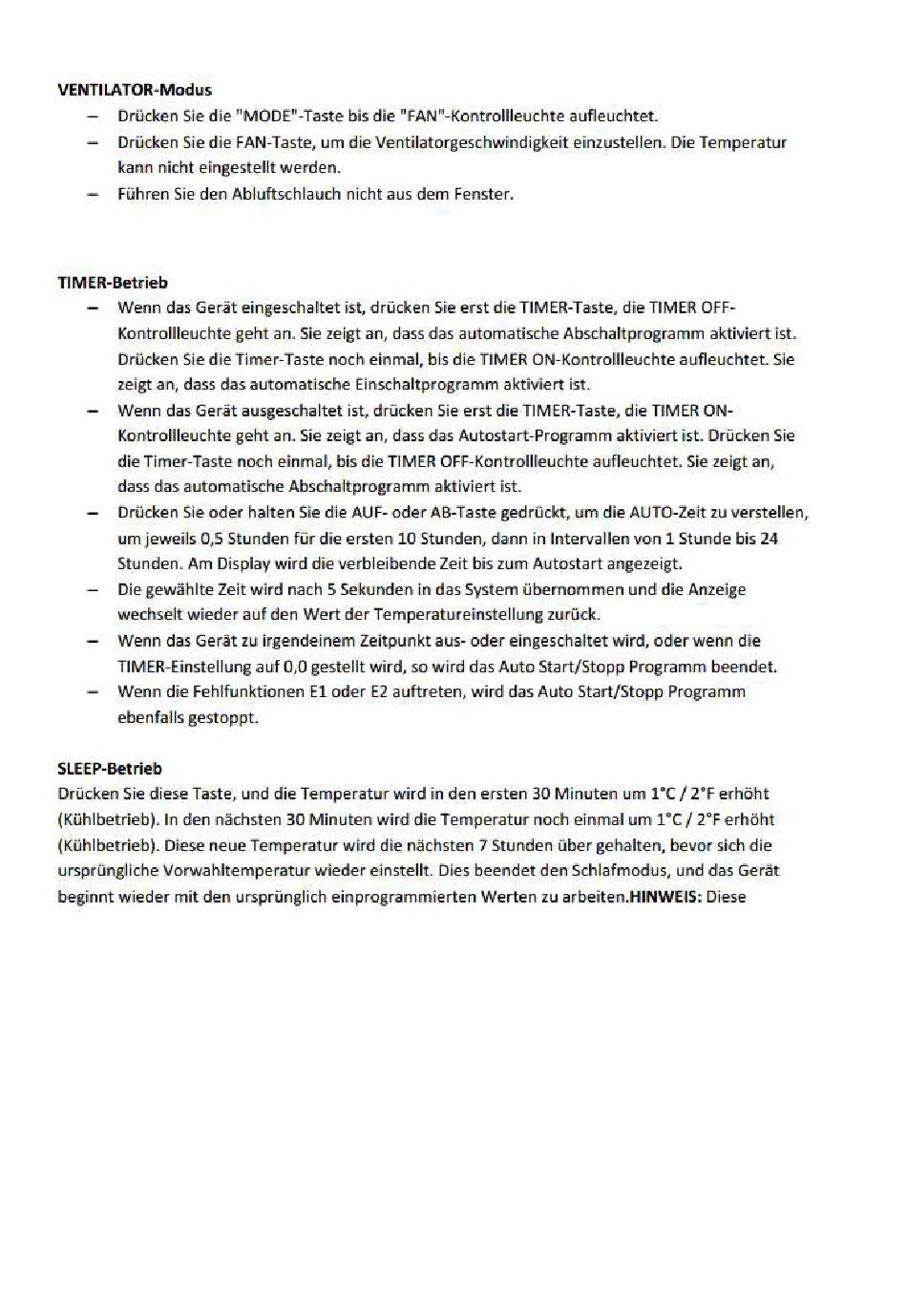 **VENTILATOR-Modus**

– Drücken Sie die "MODE"-Taste bis die "FAN"-Kontrollleuchte aufleuchtet.
– Drücken Sie die FAN-Taste, um die Ventilatorgeschwindigkeit einzustellen. Die Temperatur kann nicht eingestellt werden.
– Führen Sie den Abluftschlauch nicht aus dem Fenster.

**TIMER-Betrieb**

– Wenn das Gerät eingeschaltet ist, drücken Sie erst die TIMER-Taste, die TIMER OFF-Kontrollleuchte geht an. Sie zeigt an, dass das automatische Abschaltprogramm aktiviert ist. Drücken Sie die Timer-Taste noch einmal, bis die TIMER ON-Kontrollleuchte aufleuchtet. Sie zeigt an, dass das automatische Einschaltprogramm aktiviert ist.
– Wenn das Gerät ausgeschaltet ist, drücken Sie erst die TIMER-Taste, die TIMER ON-Kontrollleuchte geht an. Sie zeigt an, dass das Autostart-Programm aktiviert ist. Drücken Sie die Timer-Taste noch einmal, bis die TIMER OFF-Kontrollleuchte aufleuchtet. Sie zeigt an, dass das automatische Abschaltprogramm aktiviert ist.
– Drücken Sie oder halten Sie die AUF- oder AB-Taste gedrückt, um die AUTO-Zeit zu verstellen, um jeweils 0,5 Stunden für die ersten 10 Stunden, dann in Intervallen von 1 Stunde bis 24 Stunden. Am Display wird die verbleibende Zeit bis zum Autostart angezeigt.
– Die gewählte Zeit wird nach 5 Sekunden in das System übernommen und die Anzeige wechselt wieder auf den Wert der Temperatureinstellung zurück.
– Wenn das Gerät zu irgendeinem Zeitpunkt aus- oder eingeschaltet wird, oder wenn die TIMER-Einstellung auf 0,0 gestellt wird, so wird das Auto Start/Stopp Programm beendet.
– Wenn die Fehlfunktionen E1 oder E2 auftreten, wird das Auto Start/Stopp Programm ebenfalls gestoppt.

**SLEEP-Betrieb**

Drücken Sie diese Taste, und die Temperatur wird in den ersten 30 Minuten um 1°C / 2°F erhöht (Kühlbetrieb). In den nächsten 30 Minuten wird die Temperatur noch einmal um 1°C / 2°F erhöht (Kühlbetrieb). Diese neue Temperatur wird die nächsten 7 Stunden über gehalten, bevor sich die ursprüngliche Vorwahltemperatur wieder einstellt. Dies beendet den Schlafmodus, und das Gerät beginnt wieder mit den ursprünglich einprogrammierten Werten zu arbeiten.**HINWEIS:** Diese